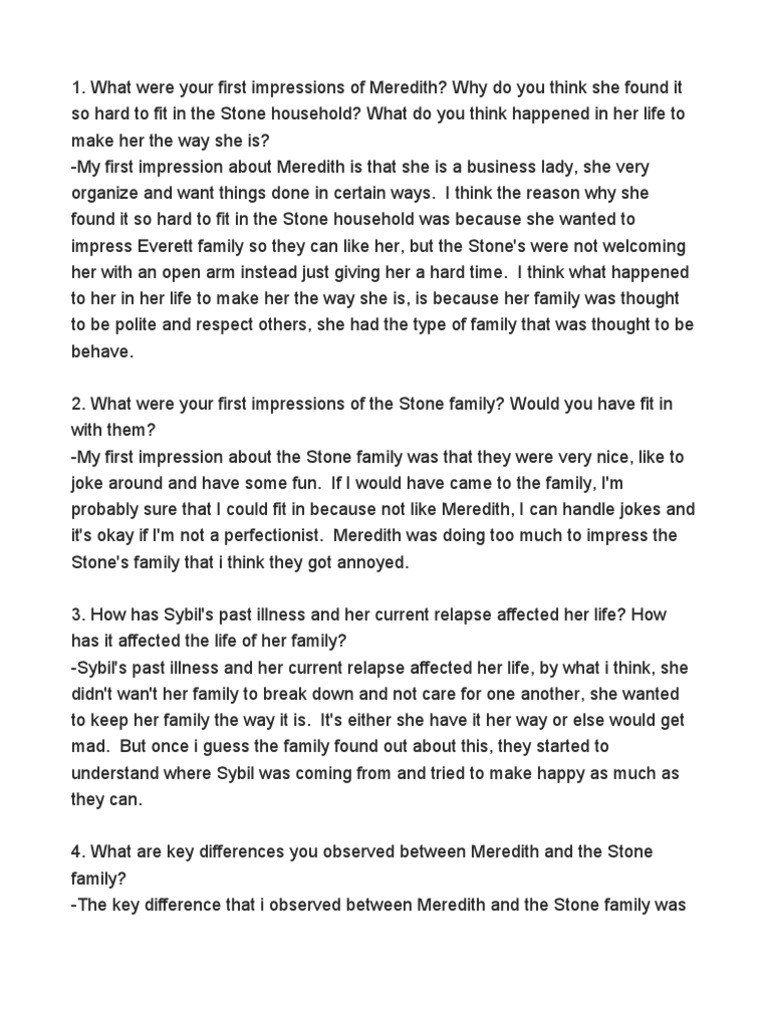 1. What were your first impressions of Meredith? Why do you think she found it so hard to fit in the Stone household? What do you think happened in her life to make her the way she is?
-My first impression about Meredith is that she is a business lady, she very organize and want things done in certain ways. I think the reason why she found it so hard to fit in the Stone household was because she wanted to impress Everett family so they can like her, but the Stone's were not welcoming her with an open arm instead just giving her a hard time. I think what happened to her in her life to make her the way she is, is because her family was thought to be polite and respect others, she had the type of family that was thought to be behave.

2. What were your first impressions of the Stone family? Would you have fit in with them?
-My first impression about the Stone family was that they were very nice, like to joke around and have some fun. If I would have came to the family, I'm probably sure that I could fit in because not like Meredith, I can handle jokes and it's okay if I'm not a perfectionist. Meredith was doing too much to impress the Stone's family that i think they got annoyed.

3. How has Sybil's past illness and her current relapse affected her life? How has it affected the life of her family?
-Sybil's past illness and her current relapse affected her life, by what i think, she didn't wan't her family to break down and not care for one another, she wanted to keep her family the way it is. It's either she have it her way or else would get mad. But once i guess the family found out about this, they started to understand where Sybil was coming from and tried to make happy as much as they can.

4. What are key differences you observed between Meredith and the Stone family?
-The key difference that i observed between Meredith and the Stone family was